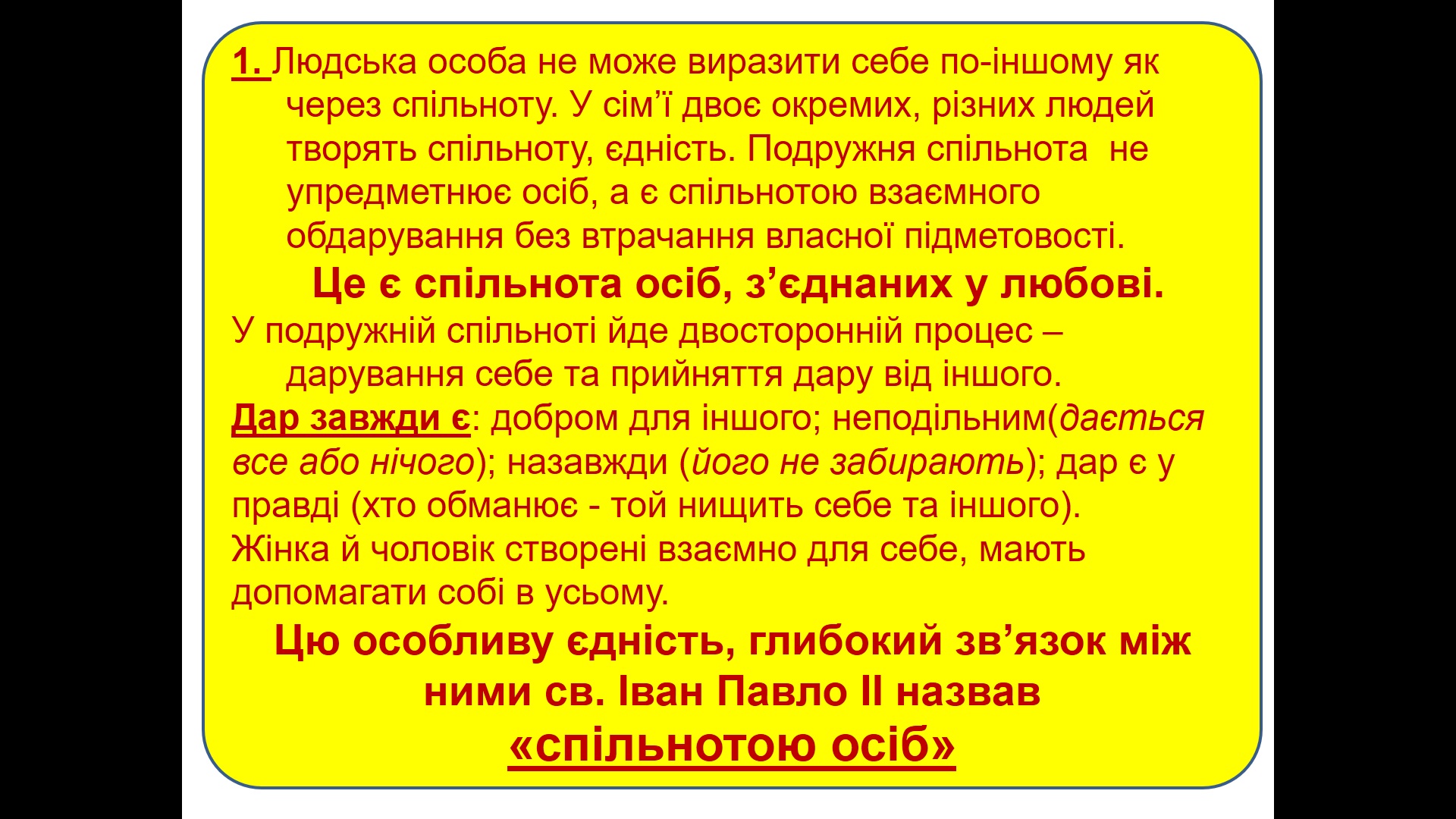 1. Людська особа не може виразити себе по-іншому як через спільноту. У сім'ї двоє окремих, різних людей творять спільноту, єдність. Подружня спільнота не упредметнює осіб, а є спільнотою взаємного обдарування без втрачання власної підметовості.

Це є спільнота осіб, з'єднаних у любові.

У подружній спільноті йде двосторонній процес – дарування себе та прийняття дару від іншого.

Дар завжди є: добром для іншого; неподільним(дається все або нічого); назавжди (його не забирають); дар є у правді (хто обманює - той нищить себе та іншого).

Жінка й чоловік створені взаємно для себе, мають допомагати собі в усьому.

Цю особливу єдність, глибокий зв'язок між ними св. Іван Павло ІІ назвав «спільнотою осіб»